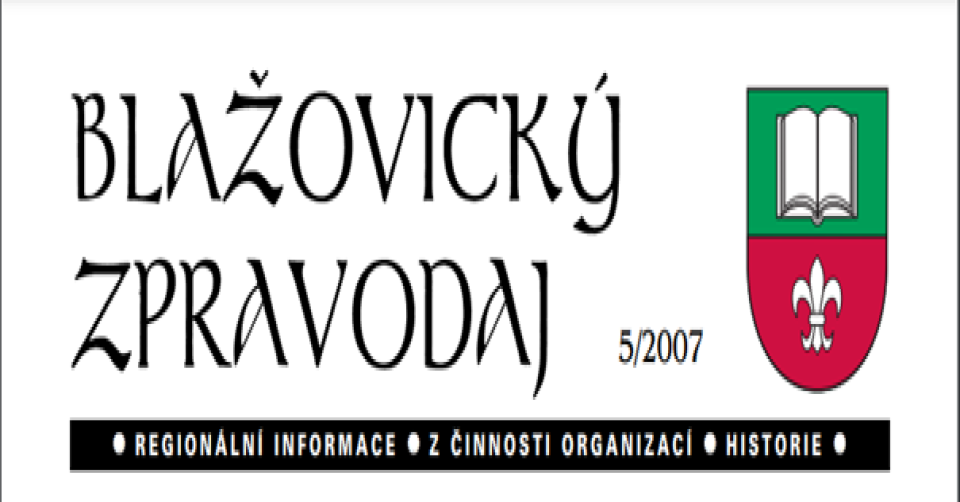 BLAŽOVICKÝ ZPRAVODAJ

5/2007

● REGIONÁLNÍ INFORMACE ● Z ČINNOSTI ORGANIZACÍ ● HISTORIE ●